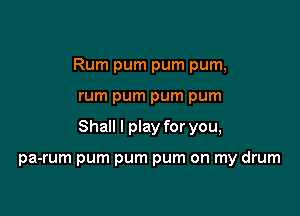 Rum pum pum pum,
rum pum pum pum
Shall I play for you,
pa-rum pum pum pum on my drum